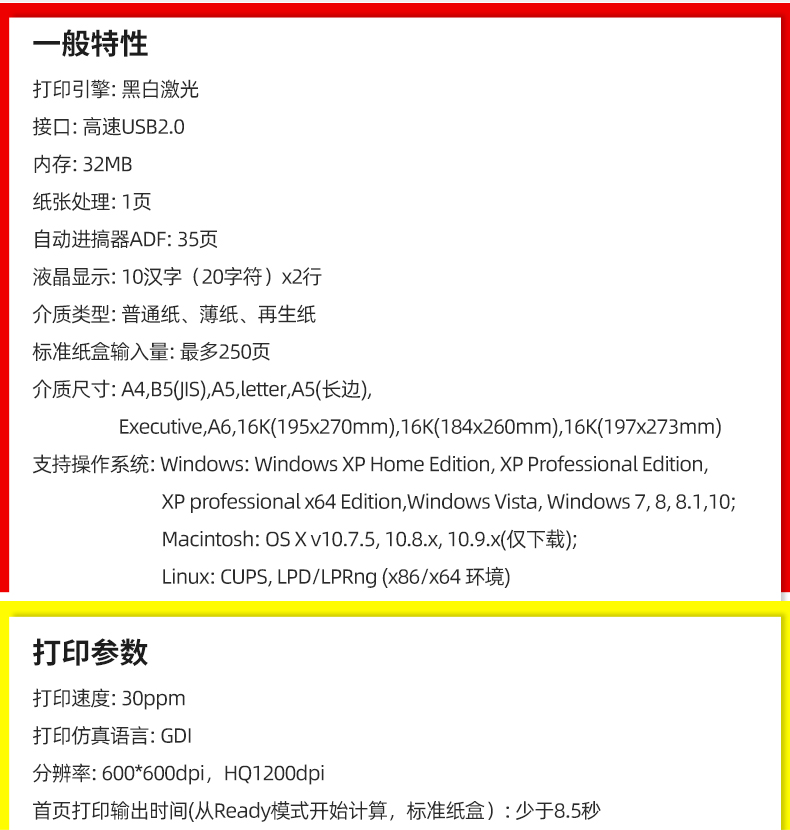 一般特性

打印引擎: 黑白激光

接口: 高速USB2.0

内存: 32MB

纸张处理: 1页

自动进搞器ADF: 35页

液晶显示: 10汉字（20字符）x2行

介质类型: 普通纸、薄纸、再生纸

标准纸盒输入量: 最多250页

介质尺寸: A4,B5(JIS),A5,letter,A5(长边),
Executive,A6,16K(195x270mm),16K(184x260mm),16K(197x273mm)

支持操作系统: Windows: Windows XP Home Edition, XP Professional Edition,
XP professional x64 Edition,Windows Vista, Windows 7, 8, 8.1,10;
Macintosh: OS X v10.7.5, 10.8.x, 10.9.x(仅下载);
Linux: CUPS, LPD/LPRng (x86/x64 环境)

打印参数

打印速度: 30ppm

打印仿真语言: GDI

分辨率: 600*600dpi，HQ1200dpi

首页打印输出时间(从Ready模式开始计算，标准纸盒）: 少于8.5秒